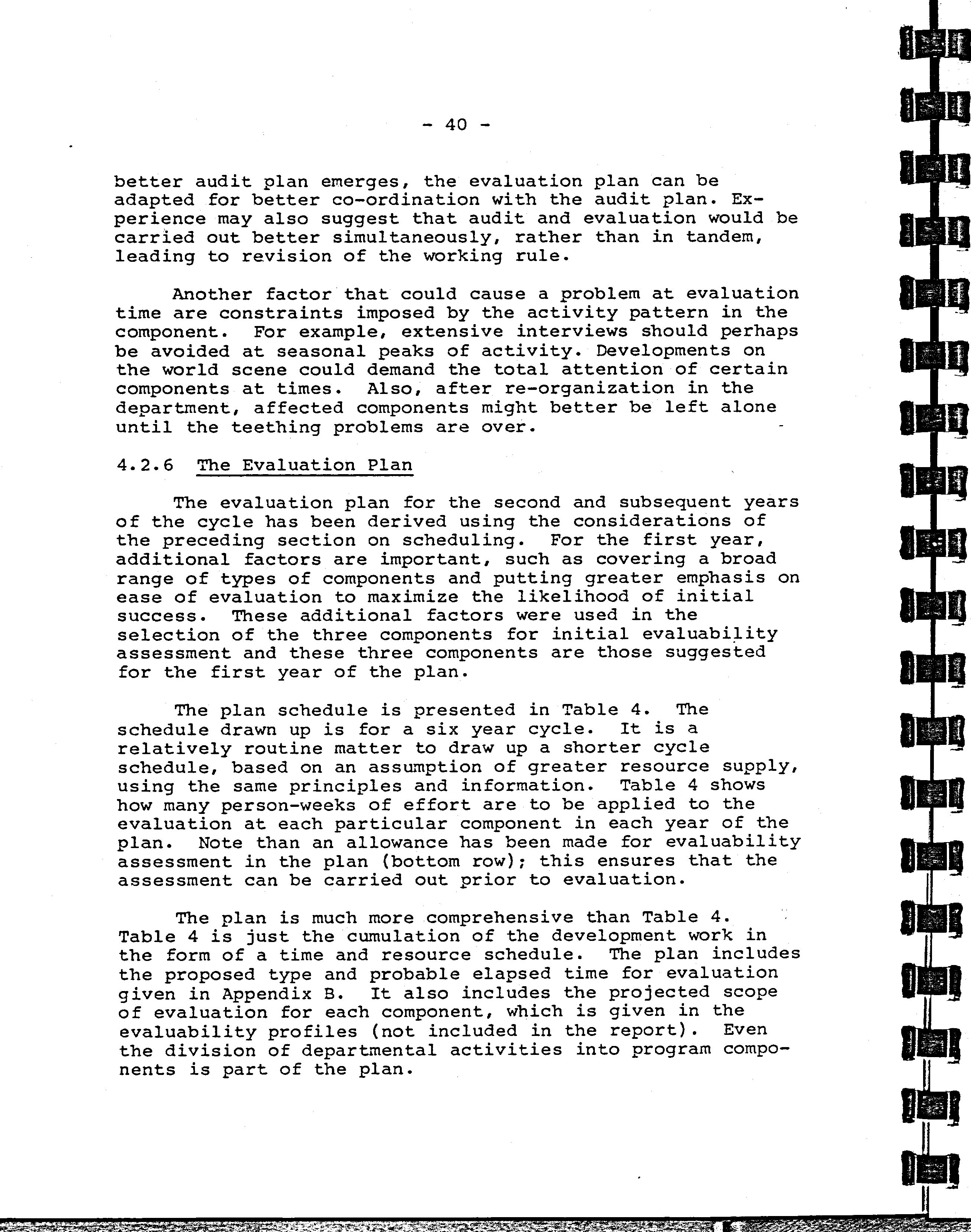 - 40 -

better audit plan emerges, the evaluation plan can be adapted for better co-ordination with the audit plan. Experience may also suggest that audit and evaluation would be carried out better simultaneously, rather than in tandem, leading to revision of the working rule.

Another factor that could cause a problem at evaluation time are constraints imposed by the activity pattern in the component. For example, extensive interviews should perhaps be avoided at seasonal peaks of activity. Developments on the world scene could demand the total attention of certain components at times. Also, after re-organization in the department, affected components might better be left alone until the teething problems are over.

4.2.6 The Evaluation Plan

The evaluation plan for the second and subsequent years of the cycle has been derived using the considerations of the preceding section on scheduling. For the first year, additional factors are important, such as covering a broad range of types of components and putting greater emphasis on ease of evaluation to maximize the likelihood of initial success. These additional factors were used in the selection of the three components for initial evaluability assessment and these three components are those suggested for the first year of the plan.

The plan schedule is presented in Table 4. The schedule drawn up is for a six year cycle. It is a relatively routine matter to draw up a shorter cycle schedule, based on an assumption of greater resource supply, using the same principles and information. Table 4 shows how many person-weeks of effort are to be applied to the evaluation at each particular component in each year of the plan. Note than an allowance has been made for evaluability assessment in the plan (bottom row); this ensures that the assessment can be carried out prior to evaluation.

The plan is much more comprehensive than Table 4. Table 4 is just the cumulation of the development work in the form of a time and resource schedule. The plan includes the proposed type and probable elapsed time for evaluation given in Appendix B. It also includes the projected scope of evaluation for each component, which is given in the evaluability profiles (not included in the report). Even the division of departmental activities into program components is part of the plan.